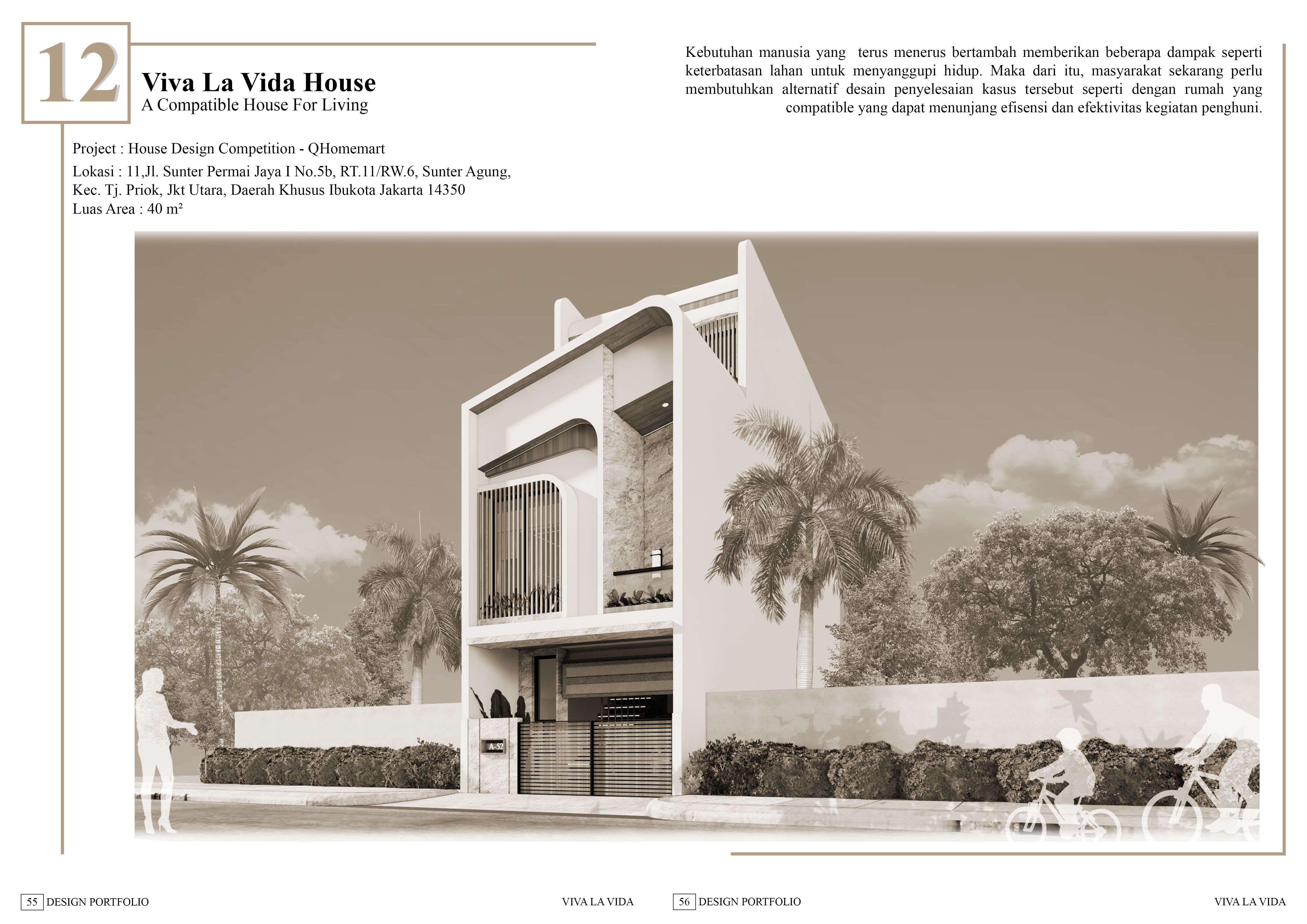 12

Viva La Vida House
A Compatible House For Living

Kebutuhan manusia yang terus menerus bertambah memberikan beberapa dampak seperti keterbatasan lahan untuk menyanggupi hidup. Maka dari itu, masyarakat sekarang perlu membutuhkan alternatif desain penyelesaian kasus tersebut seperti dengan rumah yang compatible yang dapat menunjang efisensi dan efektivitas kegiatan penghuni.

Project : House Design Competition - QHomemart
Lokasi : 11,Jl. Sunter Permai Jaya I No.5b, RT.11/RW.6, Sunter Agung, Kec. Tj. Priok, Jkt Utara, Daerah Khusus Ibukota Jakarta 14350
Luas Area : 40 m²

A-52

55 DESIGN PORTFOLIO

VIVA LA VIDA

56 DESIGN PORTFOLIO

VIVA LA VIDA